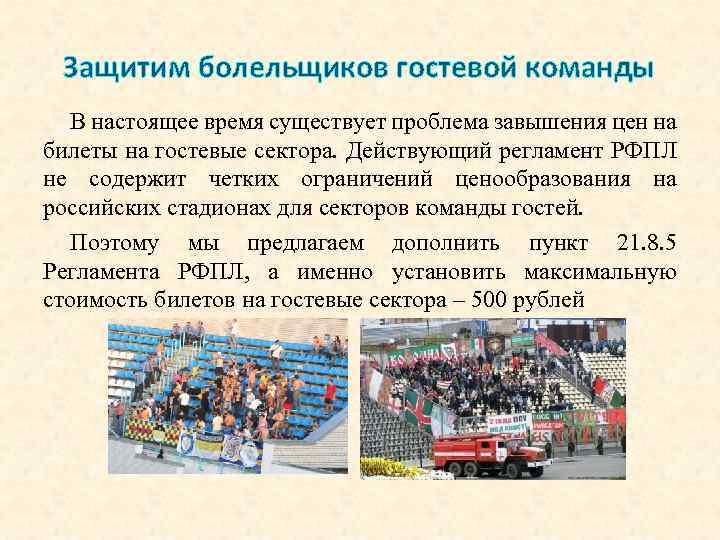 Защитим болельщиков гостевой команды

В настоящее время существует проблема завышения цен на билеты на гостевые сектора. Действующий регламент РФПЛ не содержит четких ограничений ценообразования на российских стадионах для секторов команды гостей.

Поэтому мы предлагаем дополнить пункт 21.8.5 Регламента РФПЛ, а именно установить максимальную стоимость билетов на гостевые сектора – 500 рублей